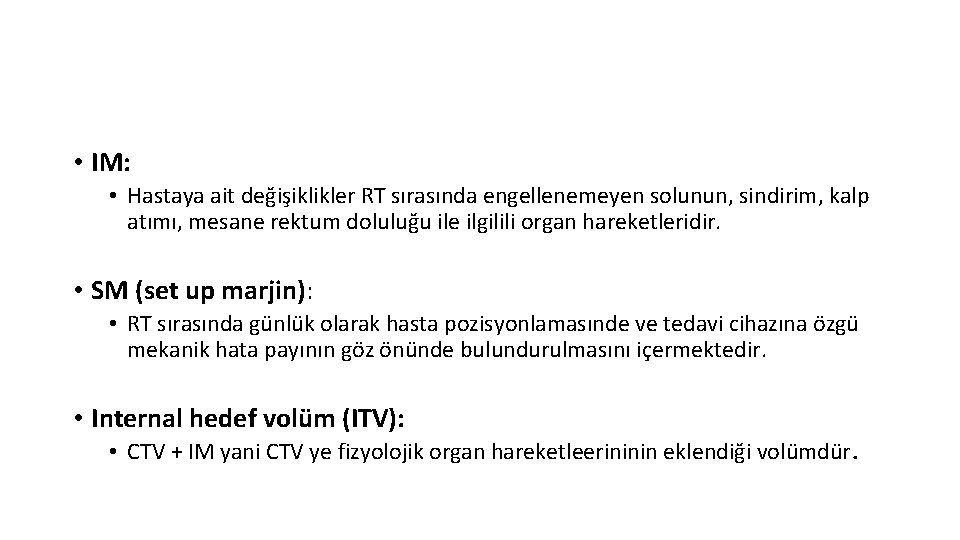 • IM:

• Hastaya ait değişiklikler RT sırasında engellenemeyen solunun, sindirim, kalp atımı, mesane rektum doluluğu ile ilgilili organ hareketleridir.

• SM (set up marjin):

• RT sırasında günlük olarak hasta pozisyonlamasınde ve tedavi cihazına özgü mekanik hata payının göz önünde bulundurulmasını içermektedir.

• Internal hedef volüm (ITV):

• CTV + IM yani CTV ye fizyolojik organ hareketleerininin eklendiği volümdür.